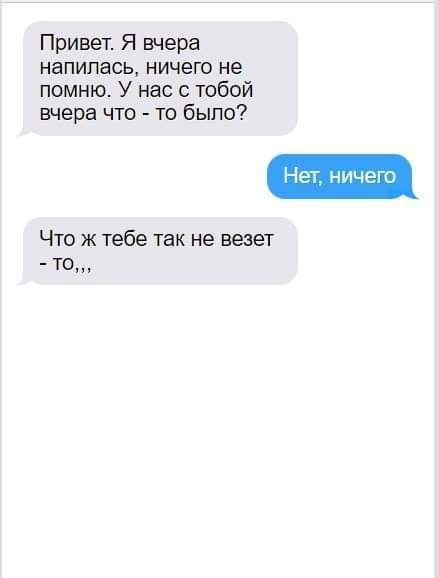 Привет. Я вчера напилась, ничего не помню. У нас с тобой вчера что - то было?

Нет, ничего

Что ж тебе так не везет - то,,,